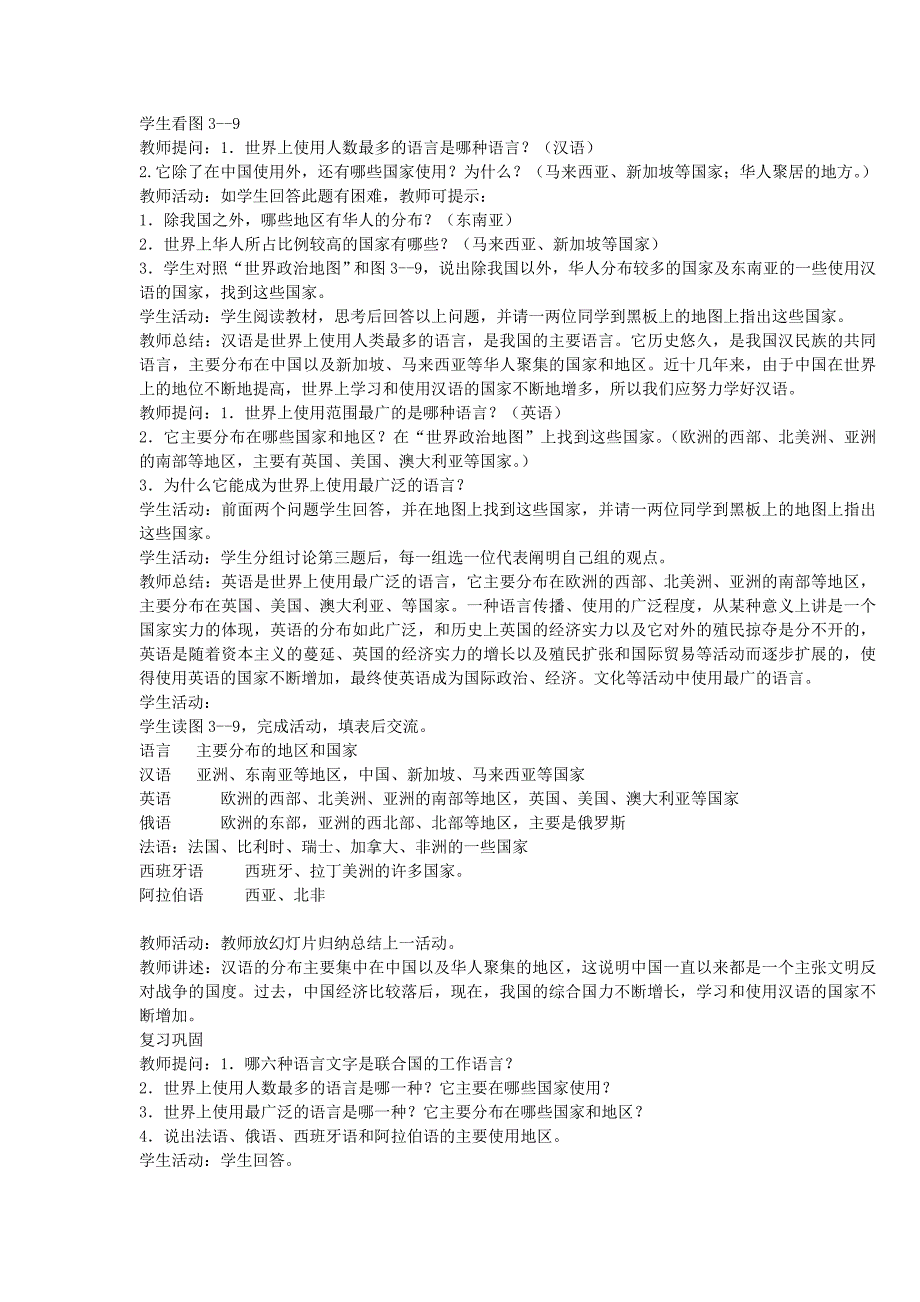 学生看图 3—9
教师提问：1．世界上使用人数最多的语言是哪种语言？（汉语）
2.它除了在中国使用外，还有哪些国家使用？为什么？（马来西亚、新加坡等国家；华人聚居的地方。）
教师活动：如学生回答此题有困难，教师可提示：
1．除我国之外，哪些地区有华人的分布？（东南亚）
2．世界上华人所占比例较高的国家有哪些？（马来西亚、新加坡等国家）
3．学生对照“世界政治地图”和图 3—9，说出除我国以外，华人分布较多的国家及东南亚的一些使用汉语的国家，找到这些国家。
学生活动：学生阅读教材，思考后回答以上问题，并请一两位同学到黑板上的地图上指出这些国家。
教师总结：汉语是世界上使用人类最多的语言，是我国的主要语言。它历史悠久，是我国汉民族的共同语言，主要分布在中国以及新加坡、马来西亚等华人聚集的国家和地区。近十几年来，由于中国在世界上的地位不断地提高，世界上学习和使用汉语的国家不断地增多，所以我们应努力学好汉语。
教师提问：1．世界上使用范围最广的是哪种语言？（英语）
2．它主要分布在哪些国家和地区？在“世界政治地图”上找到这些国家。(欧洲的西部、北美洲、亚洲的南部等地区，主要有英国、美国、澳大利亚等国家。)
3．为什么它能成为世界上使用最广泛的语言？
学生活动：前面两个问题学生回答，并在地图上找到这些国家，并请一两位同学到黑板上的地图上指出这些国家。
学生活动：学生分组讨论第三题后，每一组选一位代表阐明自己组的观点。
教师总结：英语是世界上使用最广泛的语言，它主要分布在欧洲的西部、北美洲、亚洲的南部等地区，主要分布在英国、美国、澳大利亚、等国家。一种语言传播、使用的广泛程度，从某种意义上讲是一个国家实力的体现，英语的分布如此广泛，和历史上英国的经济实力以及它对外的殖民掠夺是分不开的，英语是随着资本主义的蔓延、英国的经济实力的增长以及殖民扩张和国际贸易等活动而逐步扩展的，使得使用英语的国家不断增加，最终使英语成为国际政治、经济。文化等活动中使用最广的语言。
学生活动：
学生读图 3—9，完成活动，填表后交流。
语言　主要分布的地区和国家
汉语　亚洲、东南亚等地区，中国、新加坡、马来西亚等国家
英语　欧洲的西部、北美洲、亚洲的南部等地区，英国、美国、澳大利亚等国家
俄语　欧洲的东部，亚洲的西北部、北部等地区，主要是俄罗斯
法语：法国、比利时、瑞士、加拿大、非洲的一些国家
西班牙语　西班牙、拉丁美洲的许多国家。
阿拉伯语　西亚、北非

教师活动：教师放幻灯片归纳总结上一活动。
教师讲述：汉语的分布主要集中在中国以及华人聚集的地区，这说明中国一直以来都是一个主张文明反对战争的国度。过去，中国经济比较落后，现在，我国的综合国力不断增长，学习和使用汉语的国家不断增加。
复习巩固
教师提问：1．哪六种语言文字是联合国的工作语言？
2．世界上使用人数最多的语言是哪一种？它主要在哪些国家使用？
3．世界上使用最广泛的语言是哪一种？它主要分布在哪些国家和地区？
4．说出法语、俄语、西班牙语和阿拉伯语的主要使用地区。
学生活动：学生回答。